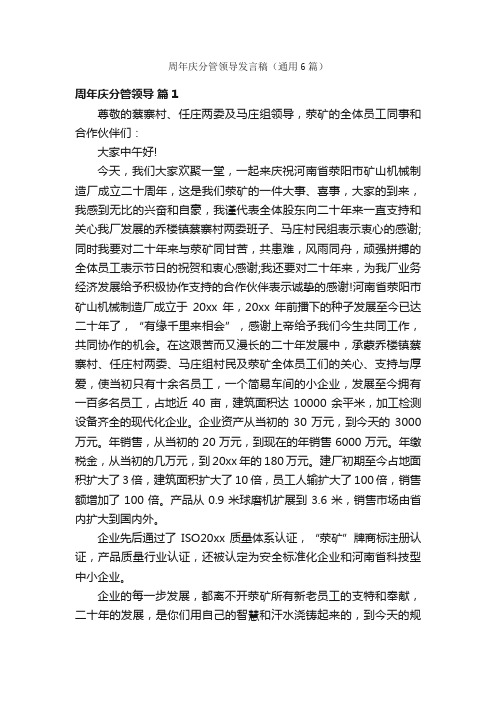 周年庆分管领导发言稿（通用6篇）

周年庆分管领导 篇1

尊敬的蔡寨村、任庄两委及马庄组领导，荥矿的全体员工同事和合作伙伴们：

大家中午好!

今天，我们大家欢聚一堂，一起来庆祝河南省荥阳市矿山机械制造厂成立二十周年，这是我们荥矿的一件大事、喜事，大家的到来，我感到无比的兴奋和自豪，我谨代表全体股东向二十年来一直支持和关心我厂发展的乔楼镇蔡寨村两委班子、马庄村民组表示衷心的感谢;同时我要对二十年来与荥矿同甘苦，共患难，风雨同舟，顽强拼搏的全体员工表示节日的祝贺和衷心感谢;我还要对二十年来，为我厂业务经济发展给予积极协作支持的合作伙伴表示诚挚的感谢!河南省荥阳市矿山机械制造厂成立于 20xx 年，20xx 年前播下的种子发展至今已达二十年了，“有缘千里来相会”，感谢上帝给予我们今生共同工作，共同协作的机会。在这艰苦而又漫长的二十年发展中，承蒙乔楼镇蔡寨村、任庄村两委、马庄组村民及荥矿全体员工们的关心、支持与厚爱，使当初只有十余名员工，一个简易车间的小企业，发展至今拥有一百多名员工，占地近 40 亩，建筑面积达 10000 余平米，加工检测设备齐全的现代化企业。企业资产从当初的 30 万元，到今天的 3000 万元。年销售，从当初的 20 万元，到现在的年销售 6000 万元。年缴税金，从当初的几万元，到 20xx 年的 180 万元。建厂初期至今占地面积扩大了 3 倍，建筑面积扩大了 10 倍，员工人输扩大了 100 倍，销售额增加了 100 倍。产品从 0.9 米球磨机扩展到 3.6 米，销售市场由省内扩大到国内外。

企业先后通过了 ISO20xx 质量体系认证，“荥矿”牌商标注册认证，产品质量行业认证，还被认定为安全标准化企业和河南省科技型中小企业。

企业的每一步发展，都离不开荥矿所有新老员工的支持和奉献，二十年的发展，是你们用自己的智慧和汗水浇铸起来的，到今天的规